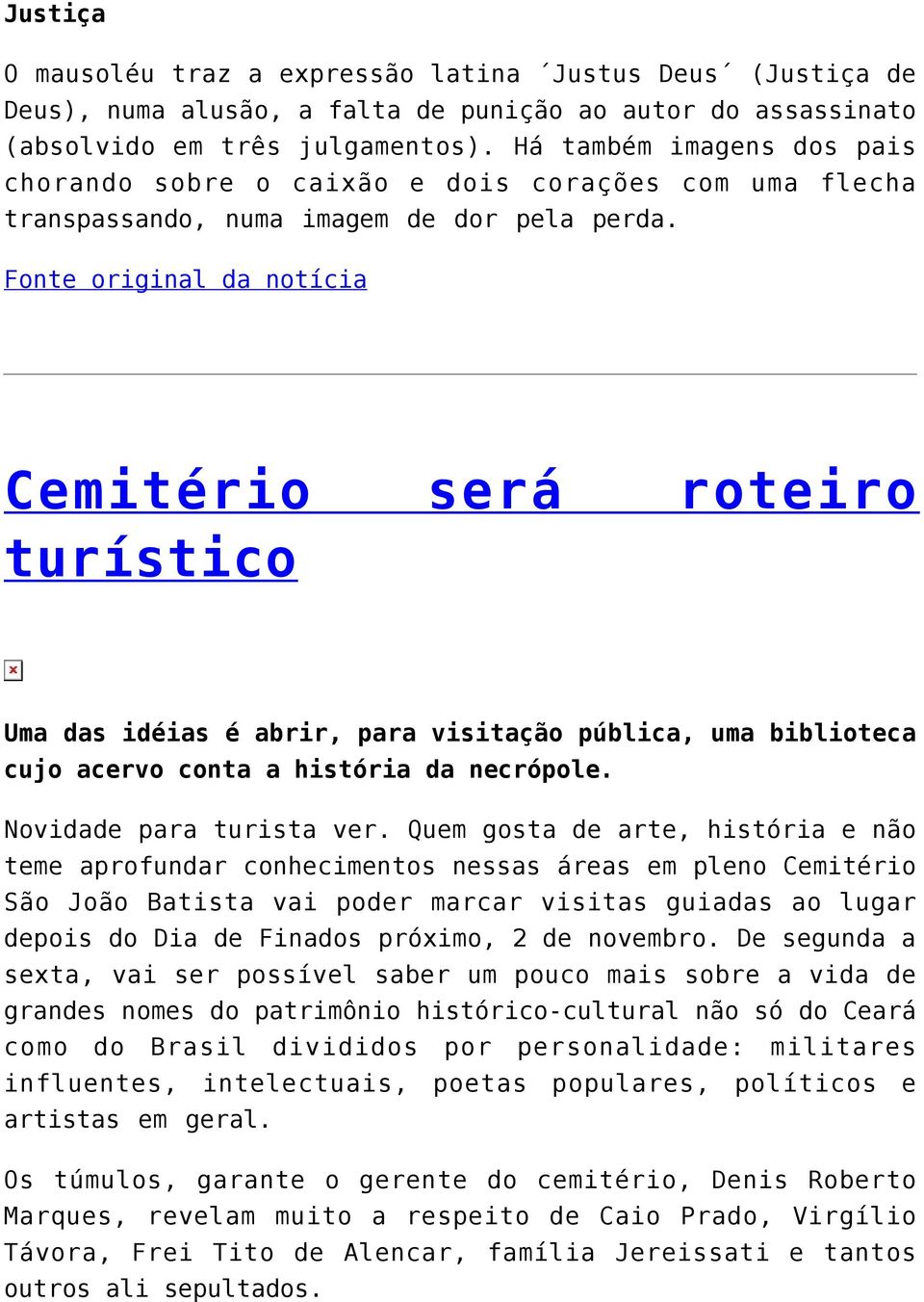 Justiça

O mausoléu traz a expressão latina ´Justus Deus´ (Justiça de Deus), numa alusão, a falta de punição ao autor do assassinato (absolvido em três julgamentos). Há também imagens dos pais chorando sobre o caixão e dois corações com uma flecha transpassando, numa imagem de dor pela perda.

Fonte original da notícia

Cemitério será roteiro turístico

Uma das idéias é abrir, para visitação pública, uma biblioteca cujo acervo conta a história da necrópole.

Novidade para turista ver. Quem gosta de arte, história e não teme aprofundar conhecimentos nessas áreas em pleno Cemitério São João Batista vai poder marcar visitas guiadas ao lugar depois do Dia de Finados próximo, 2 de novembro. De segunda a sexta, vai ser possível saber um pouco mais sobre a vida de grandes nomes do patrimônio histórico-cultural não só do Ceará como do Brasil divididos por personalidade: militares influentes, intelectuais, poetas populares, políticos e artistas em geral.

Os túmulos, garante o gerente do cemitério, Denis Roberto Marques, revelam muito a respeito de Caio Prado, Virgílio Távora, Frei Tito de Alencar, família Jereissati e tantos outros ali sepultados.